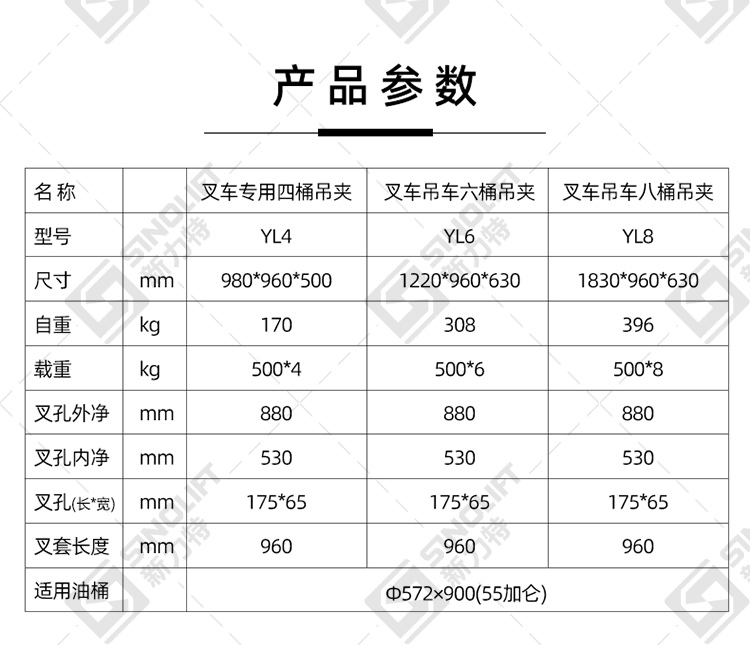 产品参数

| 名称 |  | 叉车专用四桶吊夹 | 叉车吊车六桶吊夹 | 叉车吊车八桶吊夹 |
|---|---|---|---|---|
| 型号 |  | YL4 | YL6 | YL8 |
| 尺寸 | mm | 980*960*500 | 1220*960*630 | 1830*960*630 |
| 自重 | kg | 170 | 308 | 396 |
| 载重 | kg | 500*4 | 500*6 | 500*8 |
| 叉孔外净 | mm | 880 | 880 | 880 |
| 叉孔内净 | mm | 530 | 530 | 530 |
| 叉孔(长*宽) | mm | 175*65 | 175*65 | 175*65 |
| 叉套长度 | mm | 960 | 960 | 960 |
| 适用油桶 | Φ572×900(55加仑) |  |  |  |

SINOLIFT 新力特